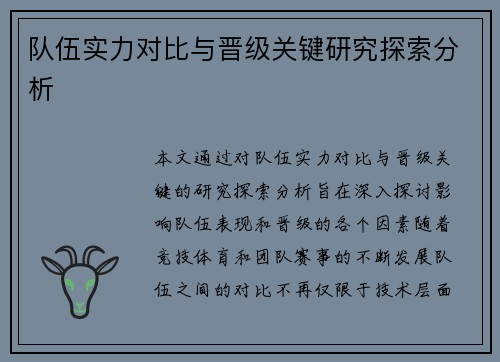 队伍实力对比与晋级关键研究探索分析

本文通过对队伍实力对比与晋级关键的研究探索分析旨在深入探讨影响队伍表现和晋级的各个因素随着竞技体育和团队赛事的不断发展队伍之间的对比不再仅限于技术层面